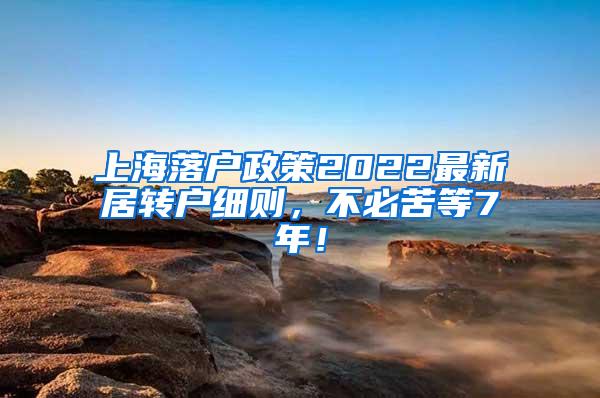 上海落户政策2022最新居转户细则，不必苦等7年！